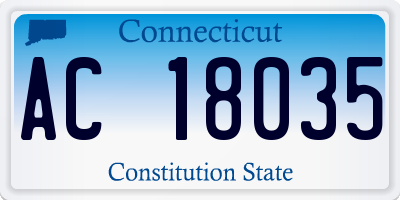 Connecticut

AC 18035

Constitution State